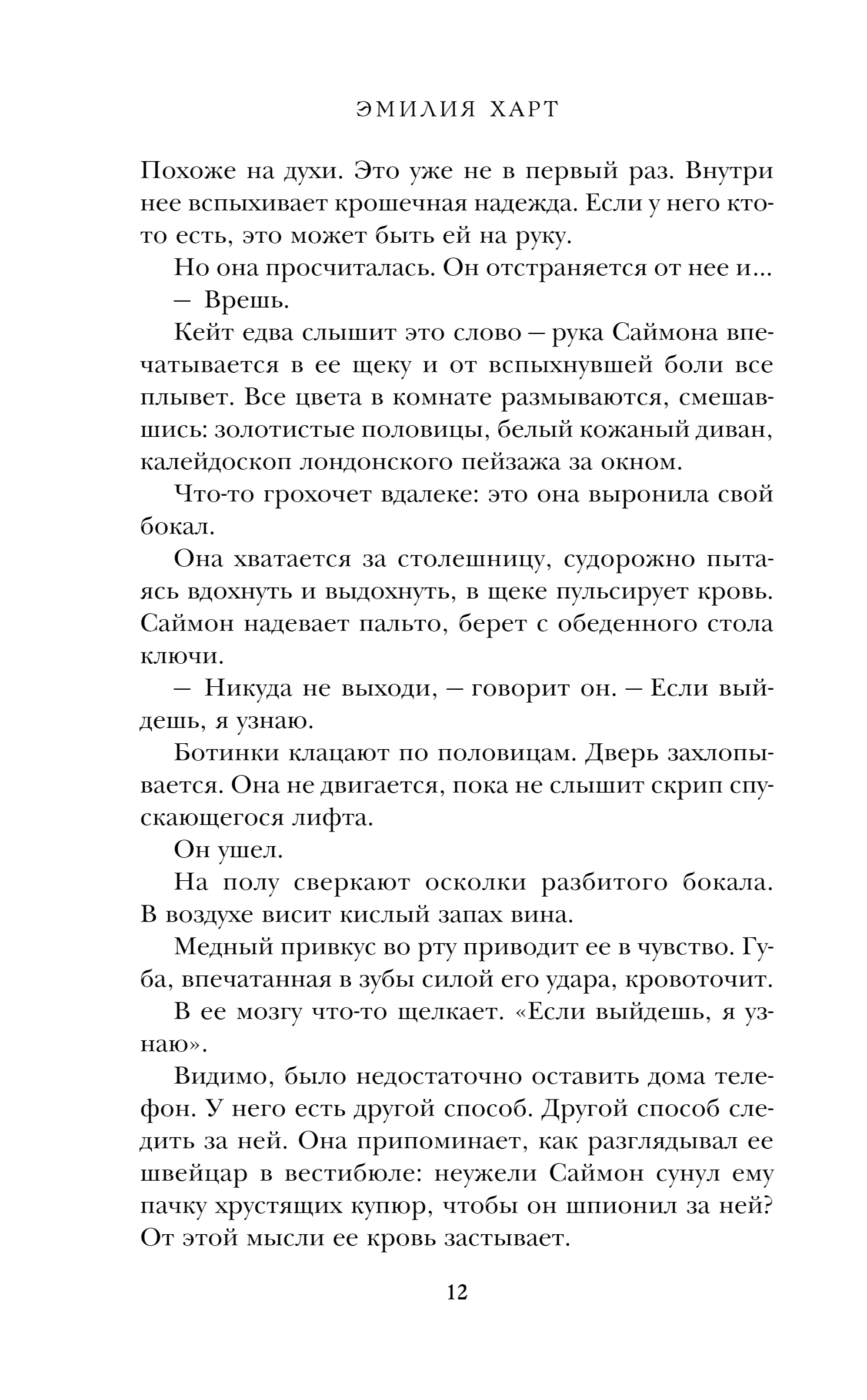 ЭМИЛИЯ ХАРТ

Похоже на духи. Это уже не в первый раз. Внутри нее вспыхивает крошечная надежда. Если у него кто-то есть, это может быть ей на руку.

Но она просчиталась. Он отстраняется от нее и...

— Врешь.

Кейт едва слышит это слово — рука Саймона впечатывается в ее щеку и от вспыхнувшей боли все плывет. Все цвета в комнате размываются, смешавшись: золотистые половицы, белый кожаный диван, калейдоскоп лондонского пейзажа за окном.

Что-то грохочет вдалеке: это она выронила свой бокал.

Она хватается за столешницу, судорожно пытаясь вдохнуть и выдохнуть, в щеке пульсирует кровь. Саймон надевает пальто, берет с обеденного стола ключи.

— Никуда не выходи, — говорит он. — Если выйдешь, я узнаю.

Ботинки клацают по половицам. Дверь захлопывается. Она не двигается, пока не слышит скрип спускающегося лифта.

Он ушел.

На полу сверкают осколки разбитого бокала. В воздухе висит кислый запах вина.

Медный привкус во рту приводит ее в чувство. Губа, впечатанная в зубы силой его удара, кровоточит.

В ее мозгу что-то щелкает. «Если выйдешь, я узнаю».

Видимо, было недостаточно оставить дома телефон. У него есть другой способ. Другой способ следить за ней. Она припоминает, как разглядывал ее швейцар в вестибюле: неужели Саймон сунул ему пачку хрустящих купюр, чтобы он шпионил за ней? От этой мысли ее кровь застывает.

12